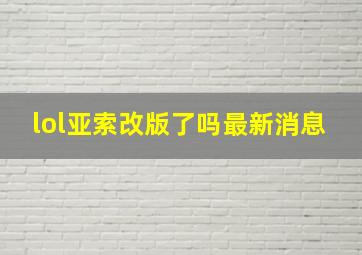 lol亚索改版了吗最新消息